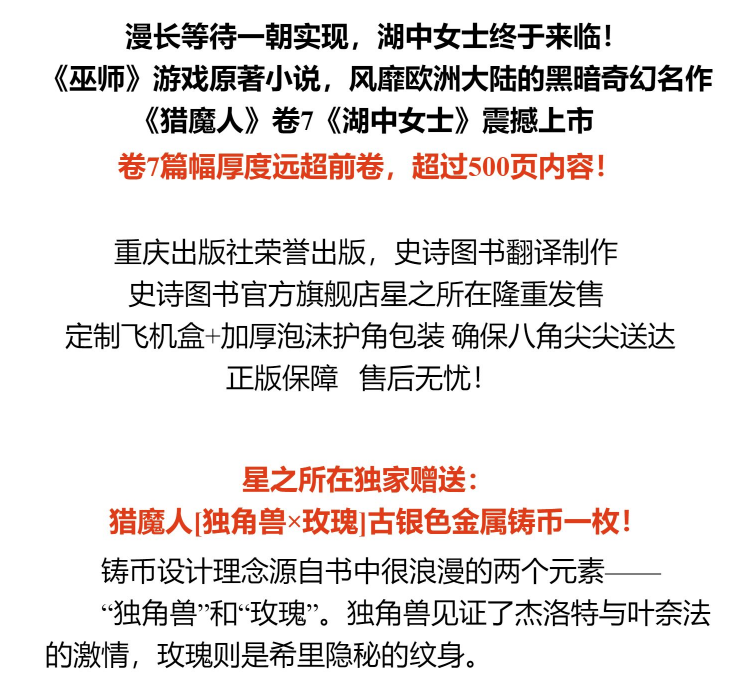 漫长等待一朝实现，湖中女士终于来临！
《巫师》游戏原著小说，风靡欧洲大陆的黑暗奇幻名作
《猎魔人》卷7《湖中女士》震撼上市
卷7篇幅厚度远超前卷，超过500页内容！

重庆出版社荣誉出版，史诗图书翻译制作
史诗图书官方旗舰店星之所在隆重发售
定制飞机盒+加厚泡沫护角包装 确保八角尖尖送达
正版保障 售后无忧！

星之所在独家赠送：
猎魔人[独角兽×玫瑰]古银色金属铸币一枚！

铸币设计理念源自书中很浪漫的两个元素——“独角兽”和“玫瑰”。独角兽见证了杰洛特与叶奈法的激情，玫瑰则是希里隐秘的纹身。